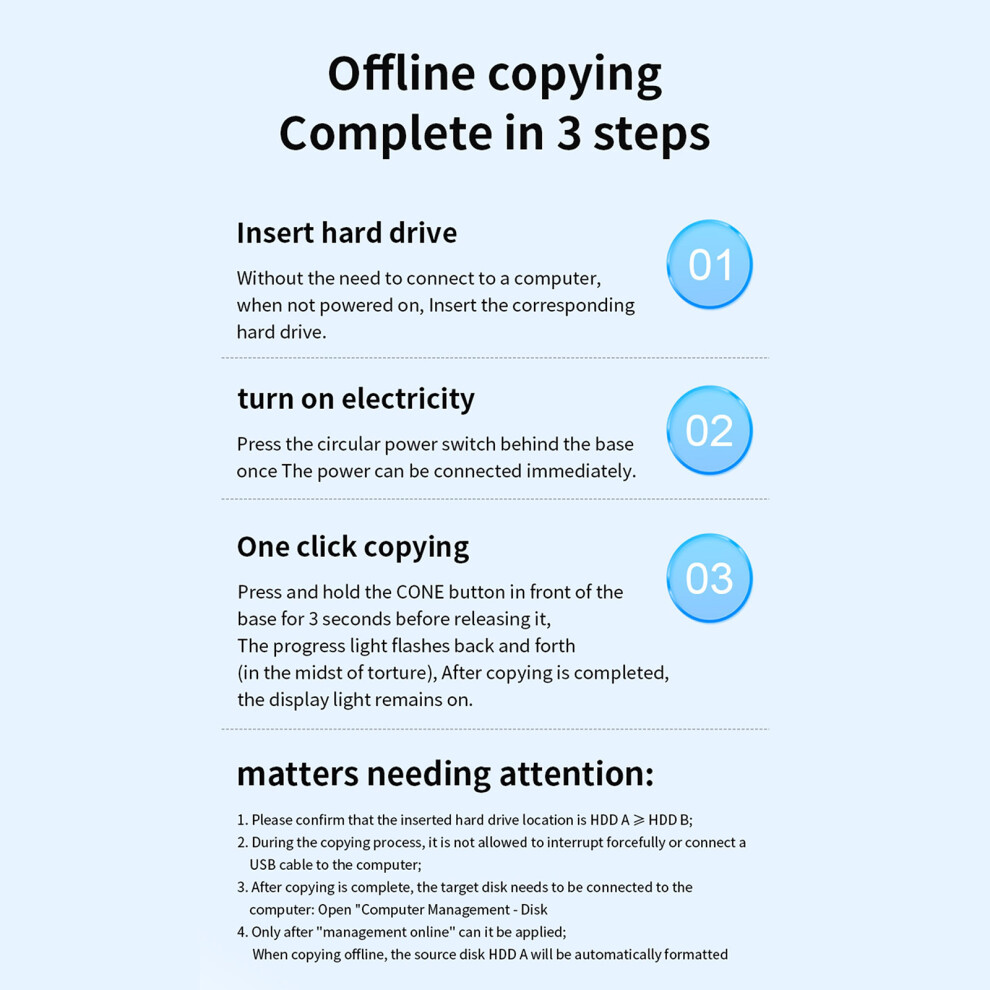 Offline copying
Complete in 3 steps

Insert hard drive

Without the need to connect to a computer, when not powered on, Insert the corresponding hard drive.

01

turn on electricity

Press the circular power switch behind the base once The power can be connected immediately.

02

One click copying

Press and hold the CONE button in front of the base for 3 seconds before releasing it,
The progress light flashes back and forth (in the midst of torture), After copying is completed, the display light remains on.

03

matters needing attention:

1. Please confirm that the inserted hard drive location is HDD A ≥ HDD B;
2. During the copying process, it is not allowed to interrupt forcefully or connect a USB cable to the computer;
3. After copying is complete, the target disk needs to be connected to the computer: Open "Computer Management - Disk
4. Only after "management online" can it be applied;
When copying offline, the source disk HDD A will be automatically formatted